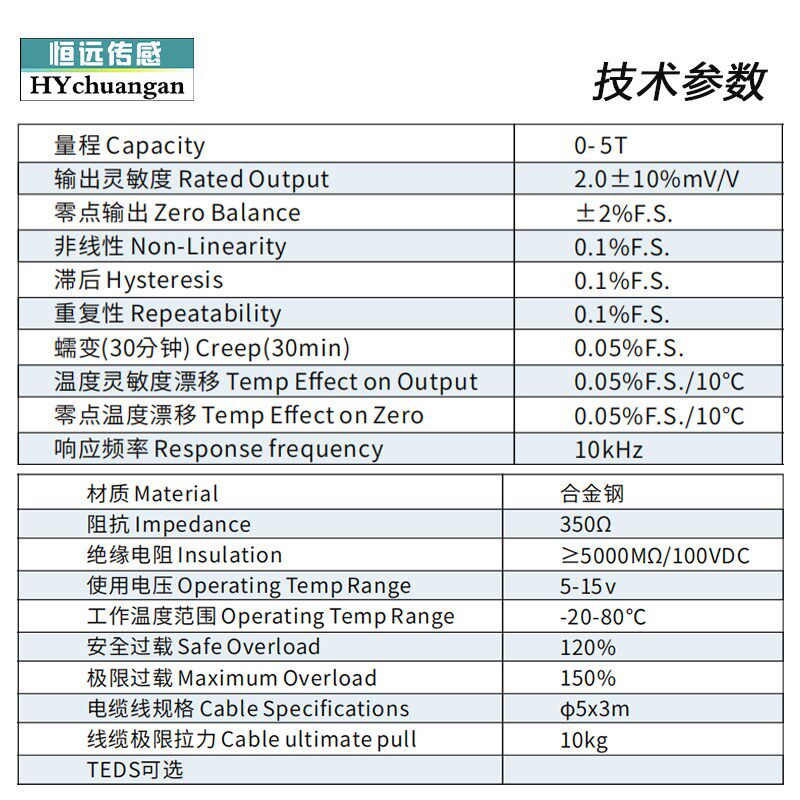 恒远传感
HYchuangan

技术参数

| 量程 Capacity | 0-5T |
|---|---|
| 输出灵敏度 Rated Output | 2.0±10%mV/V |
| 零点输出 Zero Balance | ±2%F.S. |
| 非线性 Non-Linearity | 0.1%F.S. |
| 滞后 Hysteresis | 0.1%F.S. |
| 重复性 Repeatability | 0.1%F.S. |
| 蠕变(30分钟) Creep(30min) | 0.05%F.S. |
| 温度灵敏度漂移 Temp Effect on Output | 0.05%F.S./10℃ |
| 零点温度漂移 Temp Effect on Zero | 0.05%F.S./10℃ |
| 响应频率 Response frequency | 10kHz |

| 材质 Material | 合金钢 |
|---|---|
| 阻抗 Impedance | 350Ω |
| 绝缘电阻 Insulation | ≥5000MΩ/100VDC |
| 使用电压 Operating Temp Range | 5-15v |
| 工作温度范围 Operating Temp Range | -20-80℃ |
| 安全过载 Safe Overload | 120% |
| 极限过载 Maximum Overload | 150% |
| 电缆线规格 Cable Specifications | ϕ5x3m |
| 线缆极限拉力 Cable ultimate pull | 10kg |
| TEDS可选 | |